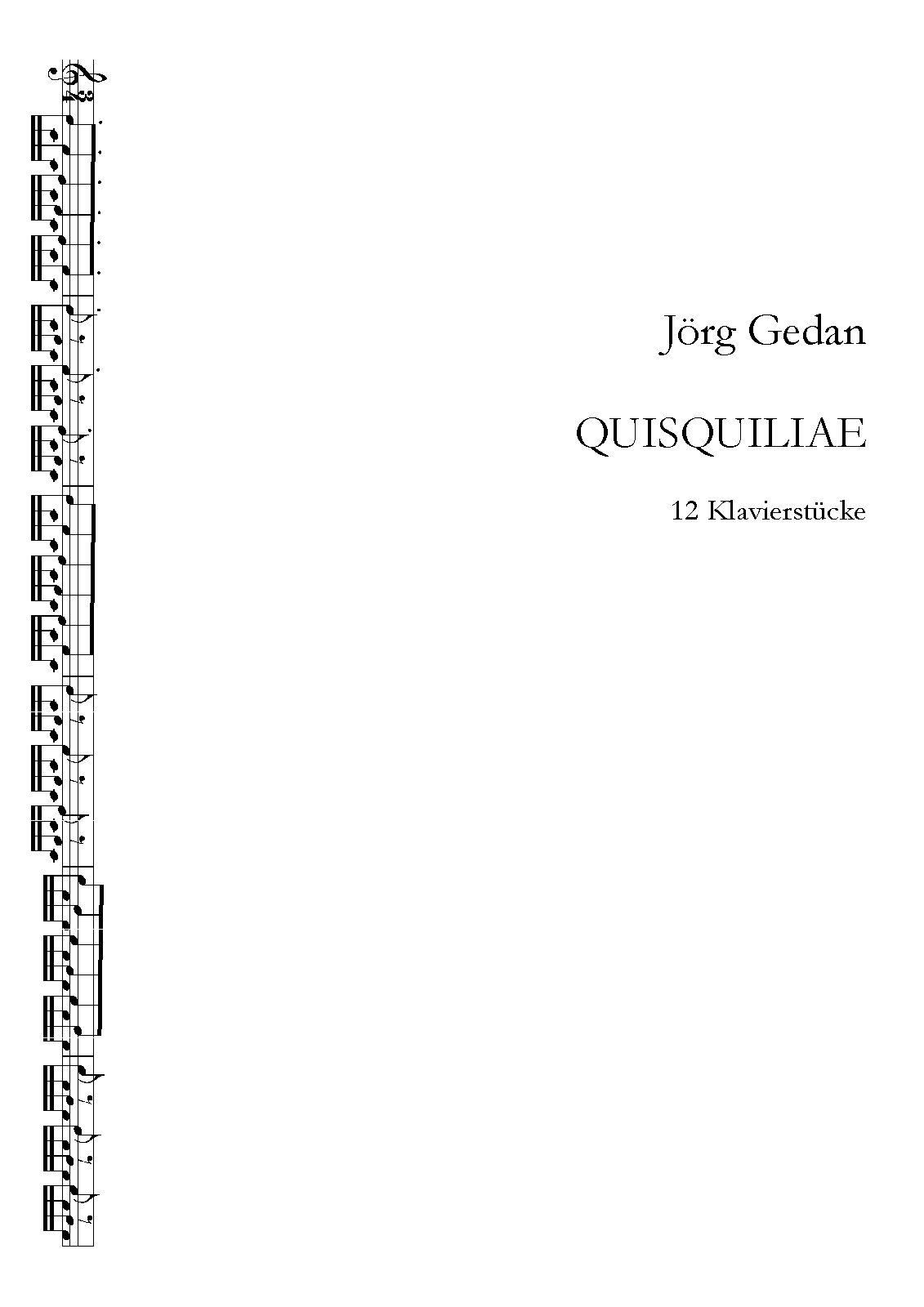 Jörg Gedan

QUISQUILIAE

12 Klavierstücke